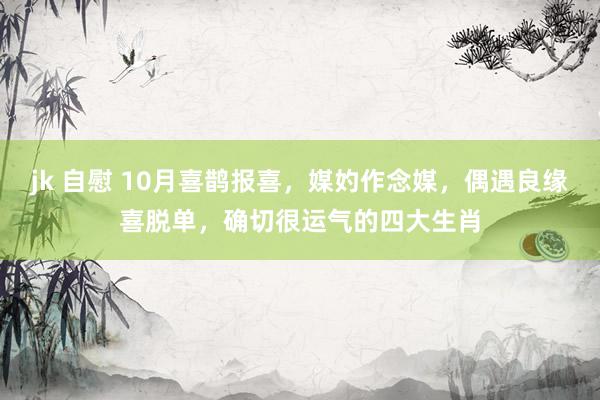 jk 自慰 10月喜鹊报喜，媒妁作念媒，偶遇良缘喜脱单，确切很运气的四大生肖